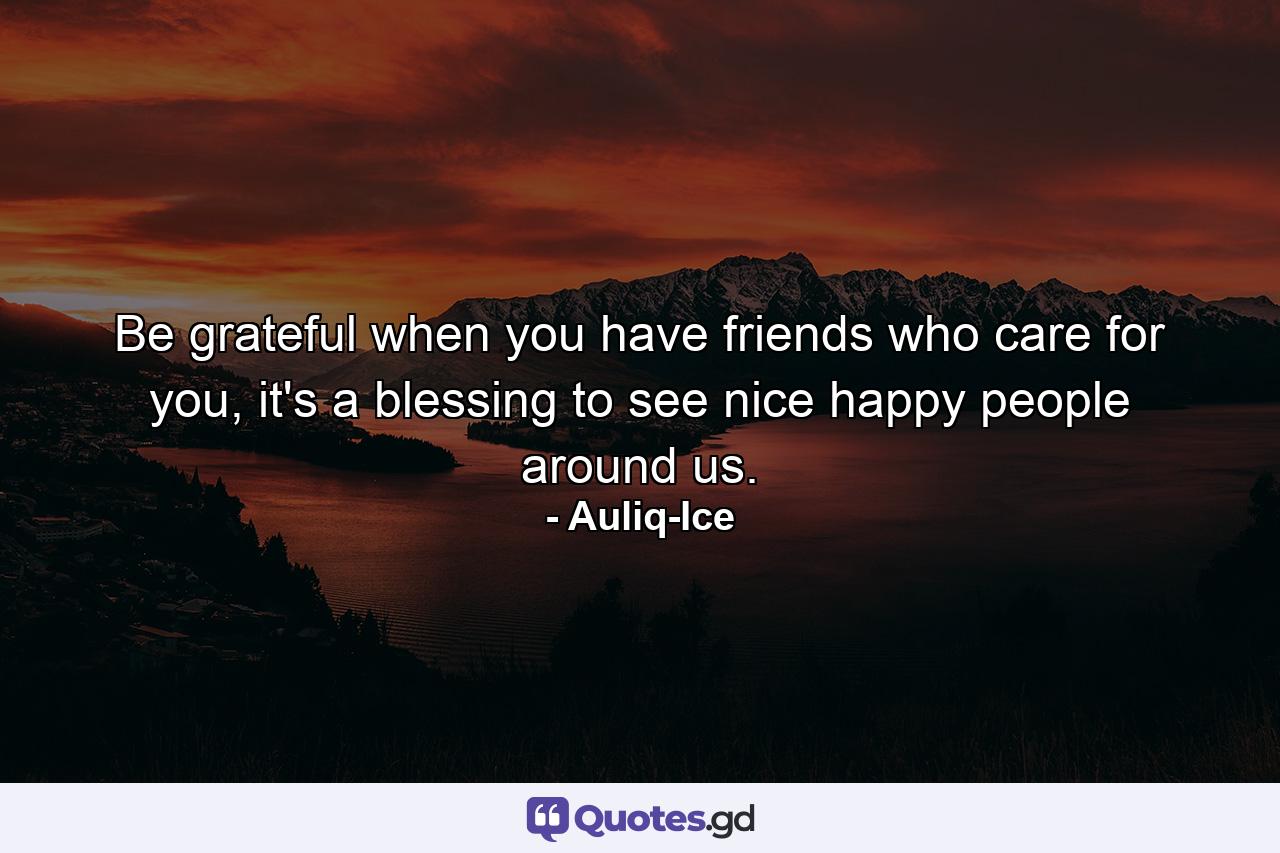 Be grateful when you have friends who care for you, it's a blessing to see nice happy people around us.
- Auliq-Ice

Quotes.gd